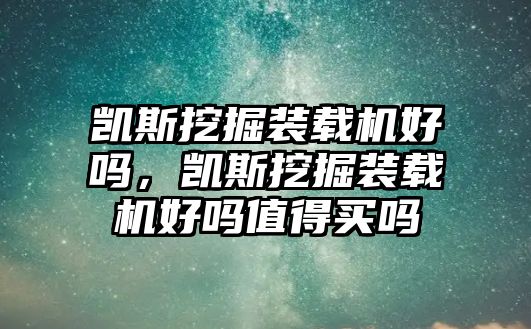 凯斯挖掘装载机好吗，凯斯挖掘装载机好吗值得买吗